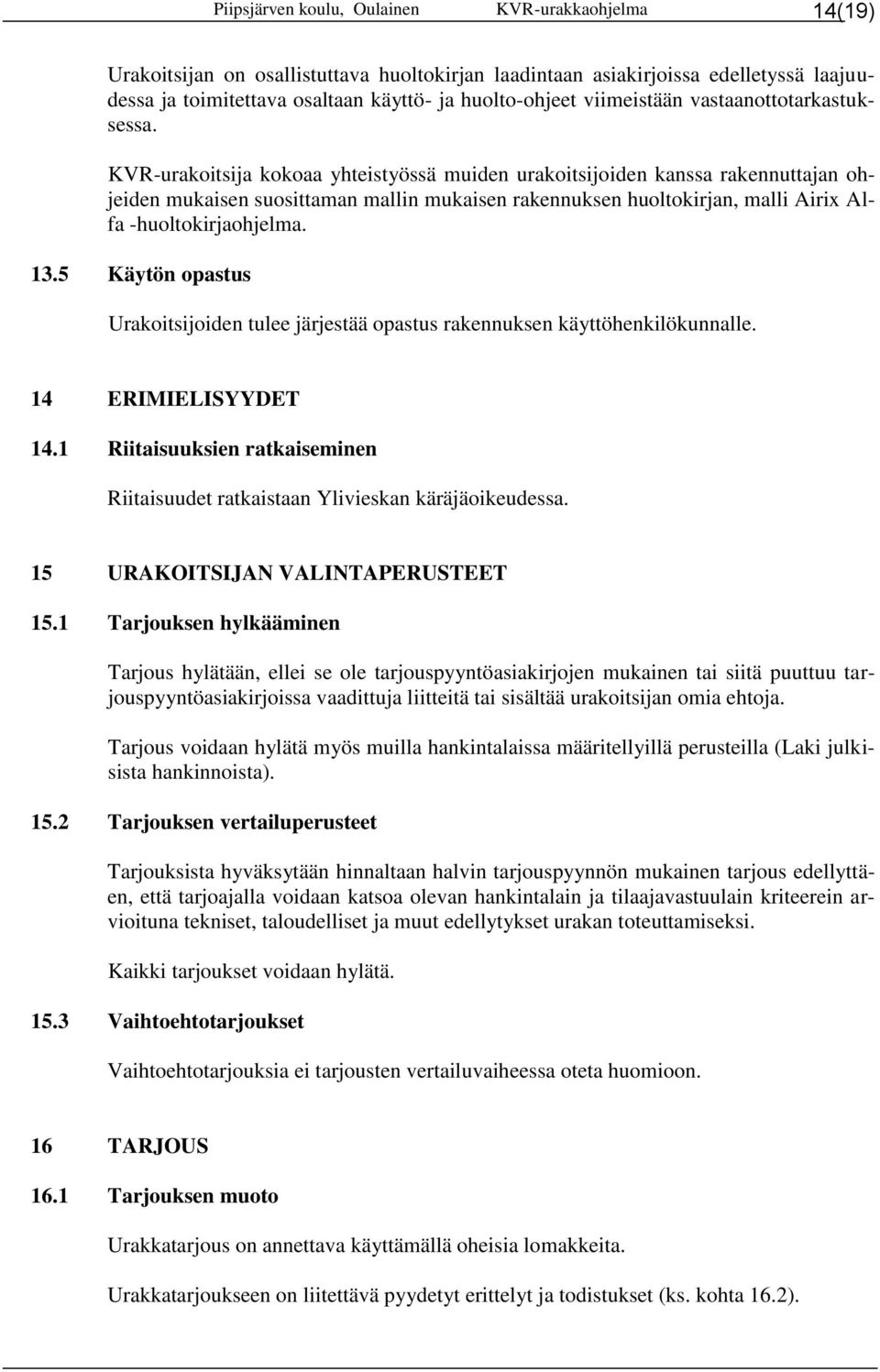 Piipsjärven koulu, Oulainen KVR-urakkaohjelma 14(19)

Urakoitsijan on osallistuttava huoltokirjan laadintaan asiakirjoissa edelletyssä laajuudessa ja toimitettava osaltaan käyttö- ja huolto-ohjeet viimeistään vastaanottotarkastuksessa.

KVR-urakoitsija kokoaa yhteistyössä muiden urakoitsijoiden kanssa rakennuttajan ohjeiden mukaisen suosittaman mallin mukaisen rakennuksen huoltokirjan, malli Airix Alfa -huoltokirjaohjelma.

13.5 Käytön opastus

Urakoitsijoiden tulee järjestää opastus rakennuksen käyttöhenkilökunnalle.

14 ERIMIELISYYDET

14.1 Riitaisuuksien ratkaiseminen

Riitaisuudet ratkaistaan Ylivieskan käräjäoikeudessa.

15 URAKOITSIJAN VALINTAPERUSTEET

15.1 Tarjouksen hylkääminen

Tarjous hylätään, ellei se ole tarjouspyyntöasiakirjojen mukainen tai siitä puuttuu tarjouspyyntöasiakirjoissa vaadittuja liitteitä tai sisältää urakoitsijan omia ehtoja.

Tarjous voidaan hylätä myös muilla hankintalaissa määritellyillä perusteilla (Laki julkisista hankinnoista).

15.2 Tarjouksen vertailuperusteet

Tarjouksista hyväksytään hinnaltaan halvin tarjouspyynnön mukainen tarjous edellyttäen, että tarjoajalla voidaan katsoa olevan hankintalain ja tilaajavastuulain kriteerein arvioituna tekniset, taloudelliset ja muut edellytykset urakan toteuttamiseksi.

Kaikki tarjoukset voidaan hylätä.

15.3 Vaihtoehtotarjoukset

Vaihtoehtotarjouksia ei tarjousten vertailuvaiheessa oteta huomioon.

16 TARJOUS

16.1 Tarjouksen muoto

Urakkatarjous on annettava käyttämällä oheisia lomakkeita.

Urakkatarjoukseen on liitettävä pyydetyt erittelyt ja todistukset (ks. kohta 16.2).